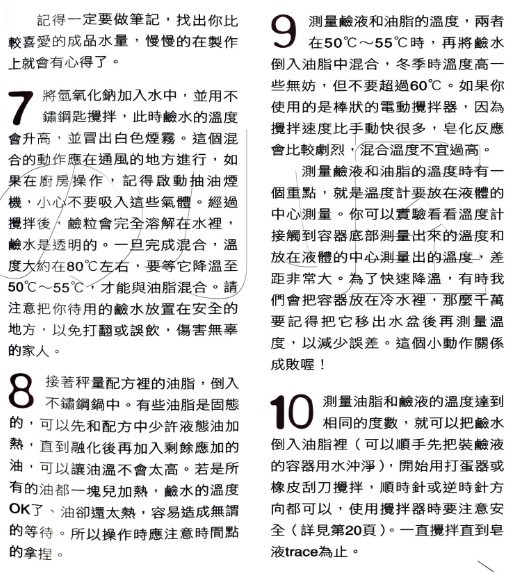 記得一定要做筆記，找出你比較喜愛的成品水量，慢慢的在製作上就會有心得了。

7 將氫氧化鈉加入水中，並用不鏽鋼匙攪拌，此時鹼水的溫度會升高，並冒出白色煙霧。這個混合的動作應在通風的地方進行，如果在廚房操作，記得啟動抽油煙機，小心不要吸入這些氣體。經過攪拌後，鹼粒會完全溶解在水裡，鹼水是透明的。一旦完成混合，溫度大約在80℃左右，要等它降溫至50℃～55℃，才能與油脂混合。請注意把你待用的鹼水放置在安全的地方，以免打翻或誤飲，傷害無辜的家人。

8 接著秤量配方裡的油脂，倒入不鏽鋼鍋中。有些油脂是固態的，可以先和配方中少許液態油加熱，直到融化後再加入剩餘應加的油，可以讓油溫不會太高。若是所有的油都一塊兒加熱，鹼水的溫度OK了、油卻還太熱，容易造成無謂的等待。所以操作時應注意時間點的拿捏。

9 測量鹼液和油脂的溫度，兩者在50℃～55℃時，再將鹼水倒入油脂中混合，冬季時溫度高一些無妨，但不要超過60℃。如果你使用的是棒狀的電動攪拌器，因為攪拌速度比手動快很多，皂化反應會比較劇烈，混合溫度不宜過高。

測量鹼液和油脂的溫度時有一個重點，就是溫度計要放在液體的中心測量。你可以實驗看看溫度計接觸到容器底部測量出來的溫度和放在液體的中心測量出的溫度，差距非常大。為了快速降溫，有時我們會把容器放在冷水裡，那麼千萬要記得把它移出水盆後再測量溫度，以減少誤差。這個小動作關係成敗喔！

10 測量油脂和鹼液的溫度達到相同的度數，就可以把鹼水倒入油脂裡（可以順手先把裝鹼液的容器用水沖淨），開始用打蛋器或橡皮刮刀攪拌，順時針或逆時針方向都可以，使用攪拌器時要注意安全（詳見第20頁）。一直攪拌直到皂液trace為止。